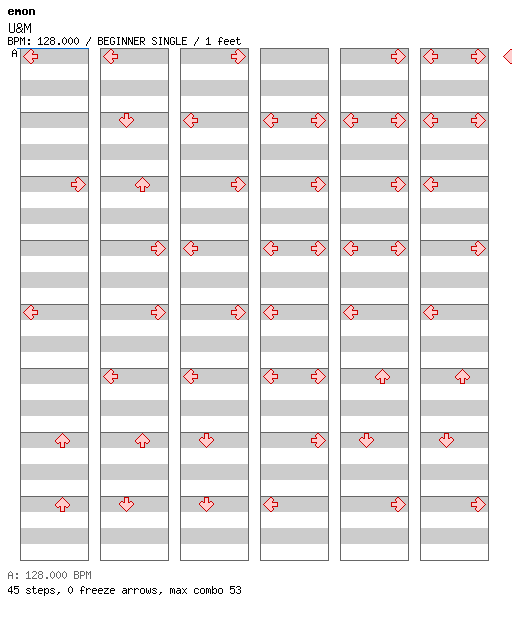 emon
U&M
BPM: 128.000 / BEGINNER SINGLE / 1 feet
A

A: 128.000 BPM
45 steps, 0 freeze arrows, max combo 53